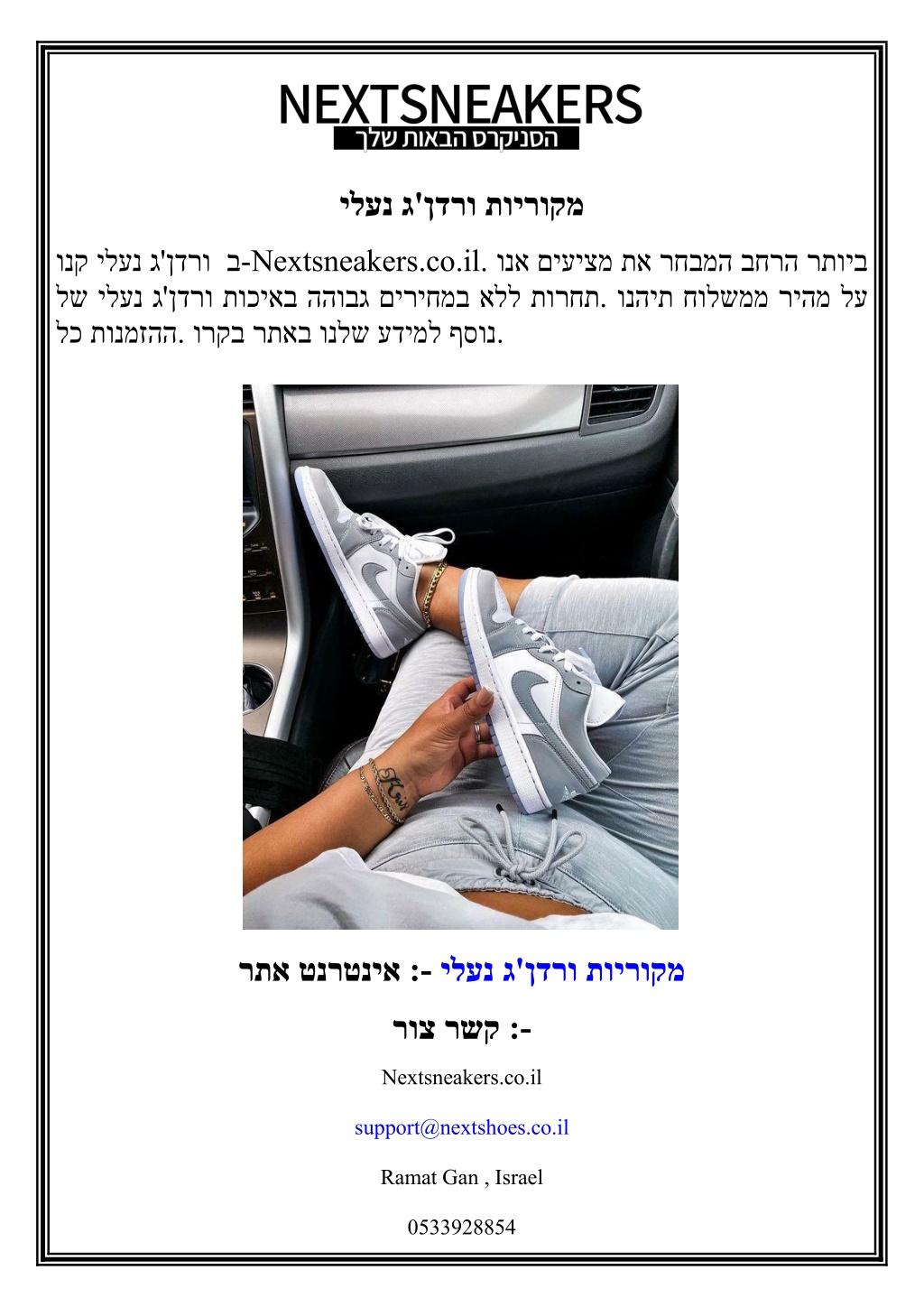 NEXTSNEAKERS
הסניקרס הבאות שלך

מקוריות ורדן'ג נעלי

ביותר הרחב המבחר את מציעים אנו .Nextsneakers.co.il-ב ורדן'ג נעלי קנו על מהיר ממשלוח תיהנו .תחרות ללא במחירים גבוהה באיכות ורדן'ג נעלי של נוסף למידע שלנו באתר בקרו .ההזמנות כל.

מקוריות ורדן'ג נעלי -: אינטרנט אתר

-: קשר צור

Nextsneakers.co.il

support@nextshoes.co.il

Ramat Gan , Israel

0533928854